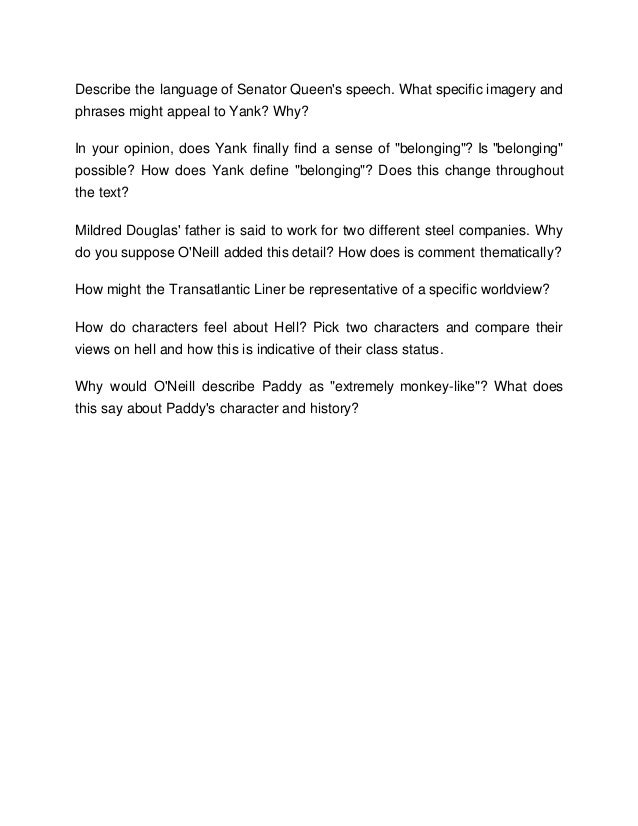 Describe the language of Senator Queen's speech. What specific imagery and phrases might appeal to Yank? Why?

In your opinion, does Yank finally find a sense of "belonging"? Is "belonging" possible? How does Yank define "belonging"? Does this change throughout the text?

Mildred Douglas' father is said to work for two different steel companies. Why do you suppose O'Neill added this detail? How does is comment thematically?

How might the Transatlantic Liner be representative of a specific worldview?

How do characters feel about Hell? Pick two characters and compare their views on hell and how this is indicative of their class status.

Why would O'Neill describe Paddy as "extremely monkey-like"? What does this say about Paddy's character and history?